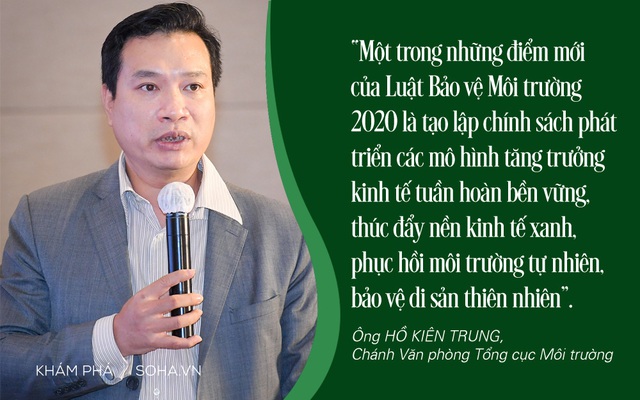 "Một trong những điểm mới của Luật Bảo vệ Môi trường 2020 là tạo lập chính sách phát triển các mô hình tăng trưởng kinh tế tuần hoàn bền vững, thúc đẩy nền kinh tế xanh, phục hồi môi trường tự nhiên, bảo vệ di sản thiên nhiên".

Ông HỒ KIÊN TRUNG,
Chánh Văn phòng Tổng cục Môi trường

KHÁM PHÁ / SOHA.VN